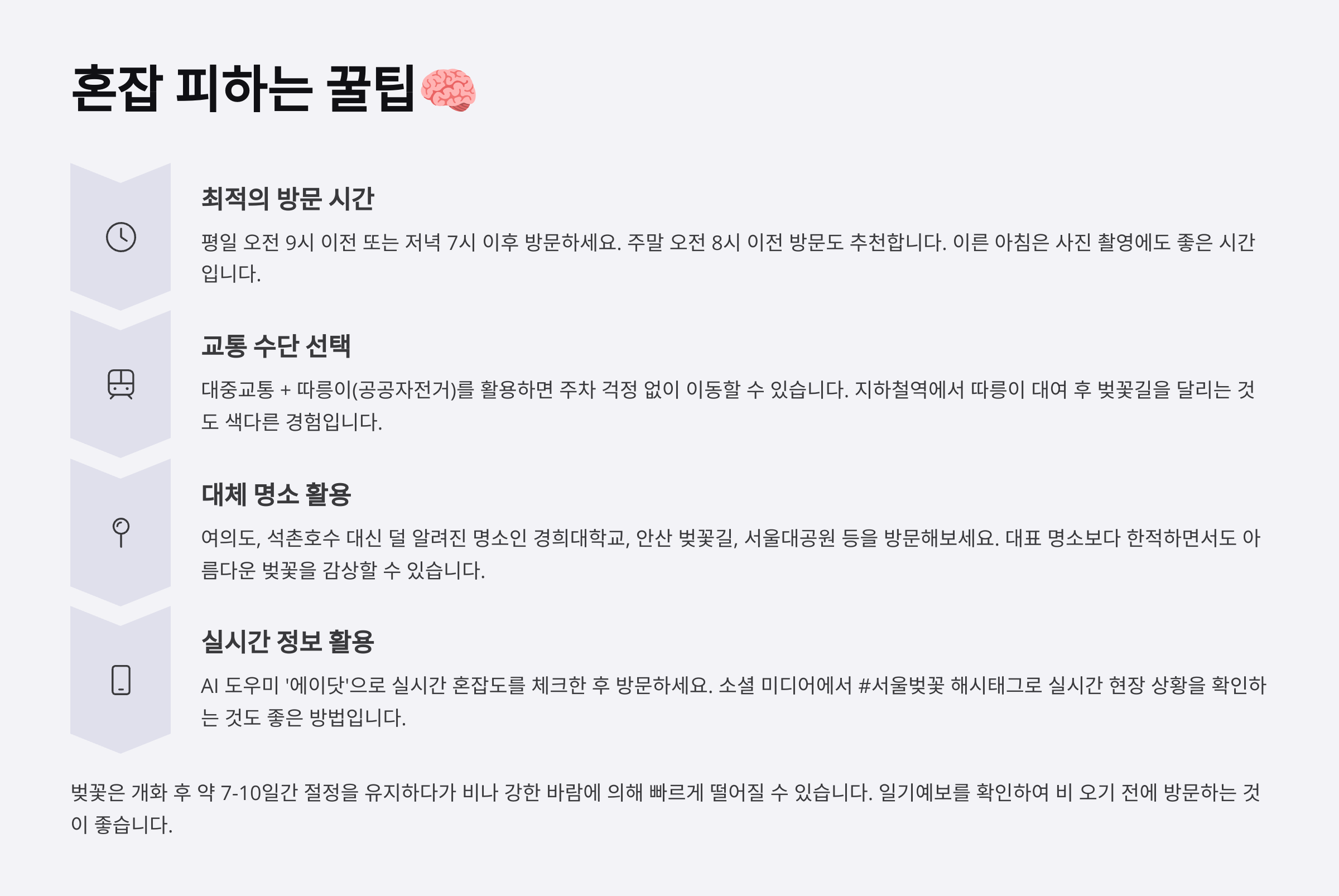 혼잡 피하는 꿀팁🧠

최적의 방문 시간

평일 오전 9시 이전 또는 저녁 7시 이후 방문하세요. 주말 오전 8시 이전 방문도 추천합니다. 이른 아침은 사진 촬영에도 좋은 시간입니다.

교통 수단 선택

대중교통 + 따릉이(공공자전거)를 활용하면 주차 걱정 없이 이동할 수 있습니다. 지하철역에서 따릉이 대여 후 벚꽃길을 달리는 것도 색다른 경험입니다.

대체 명소 활용

여의도, 석촌호수 대신 덜 알려진 명소인 경희대학교, 안산 벚꽃길, 서울대공원 등을 방문해보세요. 대표 명소보다 한적하면서도 아름다운 벚꽃을 감상할 수 있습니다.

실시간 정보 활용

AI 도우미 '에이닷'으로 실시간 혼잡도를 체크한 후 방문하세요. 소셜 미디어에서 #서울벚꽃 해시태그로 실시간 현장 상황을 확인하는 것도 좋은 방법입니다.

벚꽃은 개화 후 약 7-10일간 절정을 유지하다가 비나 강한 바람에 의해 빠르게 떨어질 수 있습니다. 일기예보를 확인하여 비 오기 전에 방문하는 것이 좋습니다.